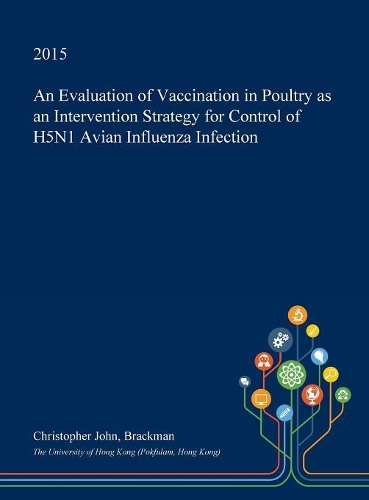 2015

An Evaluation of Vaccination in Poultry as an Intervention Strategy for Control of H5N1 Avian Influenza Infection

Christopher John, Brackman

The University of Hong Kong (Pokfulam, Hong Kong)